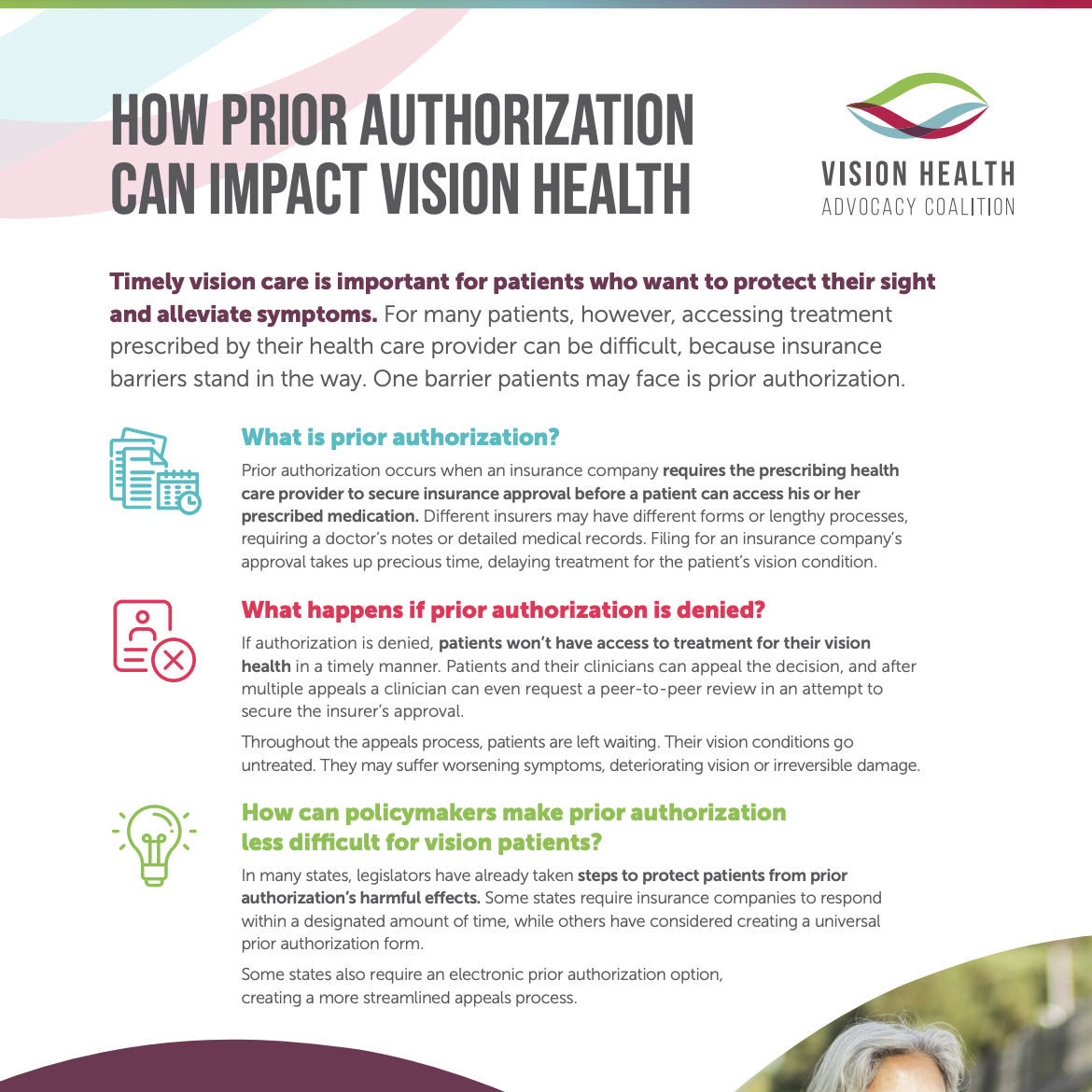 HOW PRIOR AUTHORIZATION CAN IMPACT VISION HEALTH

VISION HEALTH
ADVOCACY COALITION

Timely vision care is important for patients who want to protect their sight and alleviate symptoms. For many patients, however, accessing treatment prescribed by their health care provider can be difficult, because insurance barriers stand in the way. One barrier patients may face is prior authorization.

What is prior authorization?

Prior authorization occurs when an insurance company requires the prescribing health care provider to secure insurance approval before a patient can access his or her prescribed medication. Different insurers may have different forms or lengthy processes, requiring a doctor's notes or detailed medical records. Filing for an insurance company's approval takes up precious time, delaying treatment for the patient's vision condition.

What happens if prior authorization is denied?

If authorization is denied, patients won't have access to treatment for their vision health in a timely manner. Patients and their clinicians can appeal the decision, and after multiple appeals a clinician can even request a peer-to-peer review in an attempt to secure the insurer's approval.

Throughout the appeals process, patients are left waiting. Their vision conditions go untreated. They may suffer worsening symptoms, deteriorating vision or irreversible damage.

How can policymakers make prior authorization less difficult for vision patients?

In many states, legislators have already taken steps to protect patients from prior authorization's harmful effects. Some states require insurance companies to respond within a designated amount of time, while others have considered creating a universal prior authorization form.

Some states also require an electronic prior authorization option, creating a more streamlined appeals process.